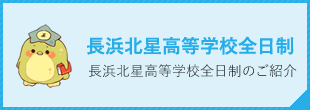 長浜北星高等学校全日制

長浜北星高等学校全日制のご紹介